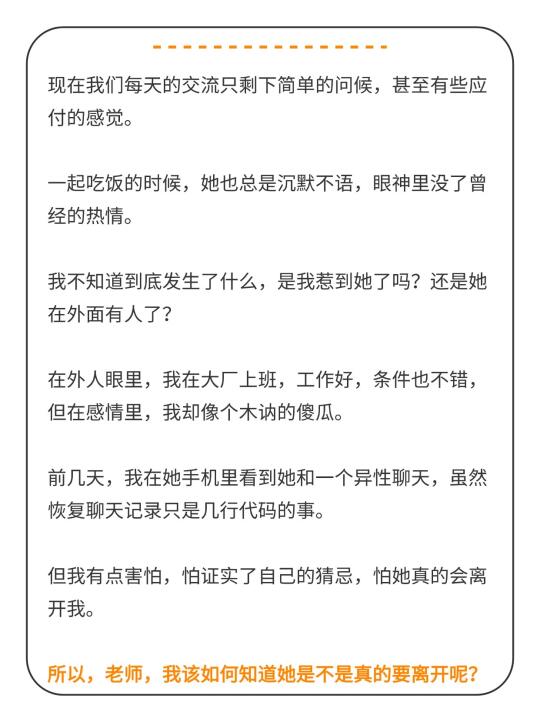 现在我们每天的交流只剩下简单的问候，甚至有些应付的感觉。

一起吃饭的时候，她也总是沉默不语，眼神里没了曾经的热情。

我不知道到底发生了什么，是我惹到她了吗？还是她在外面有人了？

在外人眼里，我在大厂上班，工作好，条件也不错，但在感情里，我却像个木讷的傻瓜。

前几天，我在她手机里看到她和一个异性聊天，虽然恢复聊天记录只是几行代码的事。

但我有点害怕，怕证实了自己的猜忌，怕她真的会离开我。

所以，老师，我该如何知道她是不是真的要离开呢？